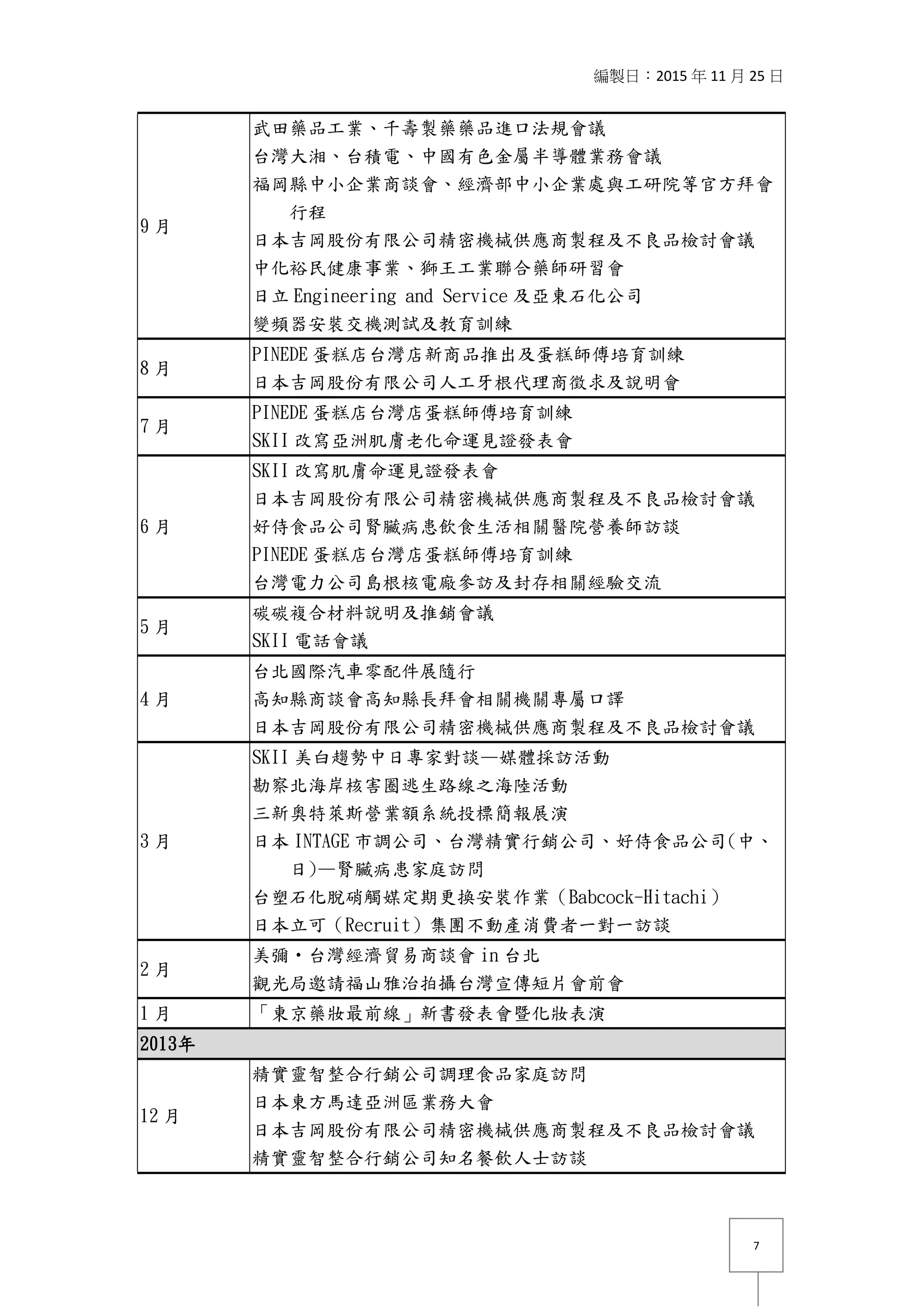 編製日：2015 年 11 月 25 日

| | |
|---|---|
| 9 月 | 武田藥品工業、千壽製藥藥品進口法規會議<br>台灣大湘、台積電、中國有色金屬半導體業務會議<br>福岡縣中小企業商談會、經濟部中小企業處與工研院等官方拜會行程<br>日本吉岡股份有限公司精密機械供應商製程及不良品檢討會議<br>中化裕民健康事業、獅王工業聯合藥師研習會<br>日立 Engineering and Service 及亞東石化公司<br>變頻器安裝交機測試及教育訓練 |
| 8 月 | PINEDE 蛋糕店台灣店新商品推出及蛋糕師傅培育訓練<br>日本吉岡股份有限公司人工牙根代理商徵求及說明會 |
| 7 月 | PINEDE 蛋糕店台灣店蛋糕師傅培育訓練<br>SKII 改寫亞洲肌膚老化命運見證發表會 |
| 6 月 | SKII 改寫肌膚命運見證發表會<br>日本吉岡股份有限公司精密機械供應商製程及不良品檢討會議<br>好侍食品公司腎臟病患飲食生活相關醫院營養師訪談<br>PINEDE 蛋糕店台灣店蛋糕師傅培育訓練<br>台灣電力公司島根核電廠參訪及封存相關經驗交流 |
| 5 月 | 碳碳複合材料說明及推銷會議<br>SKII 電話會議 |
| 4 月 | 台北國際汽車零配件展隨行<br>高知縣商談會高知縣長拜會相關機關專屬口譯<br>日本吉岡股份有限公司精密機械供應商製程及不良品檢討會議 |
| 3 月 | SKII 美白趨勢中日專家對談—媒體採訪活動<br>勘察北海岸核害圈逃生路線之海陸活動<br>三新奧特萊斯營業額系統投標簡報展演<br>日本 INTAGE 市調公司、台灣精實行銷公司、好侍食品公司(中、日)—腎臟病患家庭訪問<br>台塑石化脫硝觸媒定期更換安裝作業（Babcock-Hitachi）<br>日本立可（Recruit）集團不動產消費者一對一訪談 |
| 2 月 | 美彌・台灣經濟貿易商談會 in 台北<br>觀光局邀請福山雅治拍攝台灣宣傳短片會前會 |
| 1 月 | 「東京藥妝最前線」新書發表會暨化妝表演 |
| 2013年 | |
| 12 月 | 精實靈智整合行銷公司調理食品家庭訪問<br>日本東方馬達亞洲區業務大會<br>日本吉岡股份有限公司精密機械供應商製程及不良品檢討會議<br>精實靈智整合行銷公司知名餐飲人士訪談 |

7